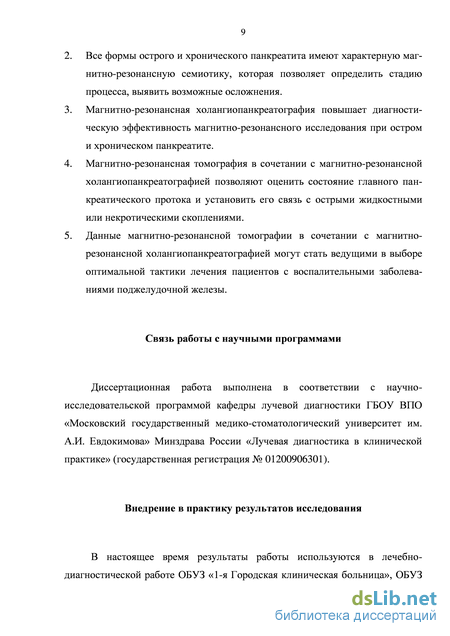 9

2. Все формы острого и хронического панкреатита имеют характерную магнитно-резонансную семиотику, которая позволяет определить стадию процесса, выявить возможные осложнения.

3. Магнитно-резонансная холангиопанкреатография повышает диагностическую эффективность магнитно-резонансного исследования при остром и хроническом панкреатите.

4. Магнитно-резонансная томография в сочетании с магнитно-резонансной холангиопанкреатографией позволяют оценить состояние главного панкреатического протока и установить его связь с острыми жидкостными или некротическими скоплениями.

5. Данные магнитно-резонансной томографии в сочетании с магнитно-резонансной холангиопанкреатографией могут стать ведущими в выборе оптимальной тактики лечения пациентов с воспалительными заболеваниями поджелудочной железы.

Связь работы с научными программами

Диссертационная работа выполнена в соответствии с научно-исследовательской программой кафедры лучевой диагностики ГБОУ ВПО «Московский государственный медико-стоматологический университет им. А.И. Евдокимова» Минздрава России «Лучевая диагностика в клинической практике» (государственная регистрация № 01200906301).

Внедрение в практику результатов исследования

В настоящее время результаты работы используются в лечебно-диагностической работе ОБУЗ «1-я Городская клиническая больница», ОБУЗ

dsLib.net
библиотека диссертаций